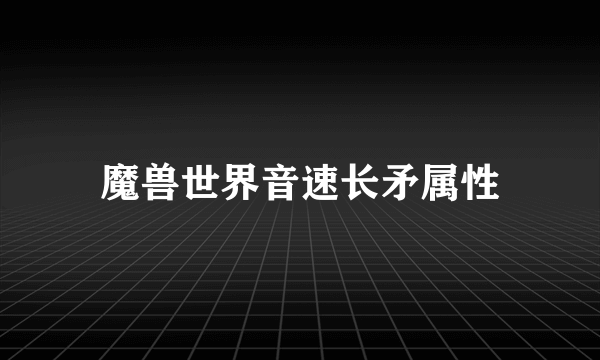 魔兽世界音速长矛属性